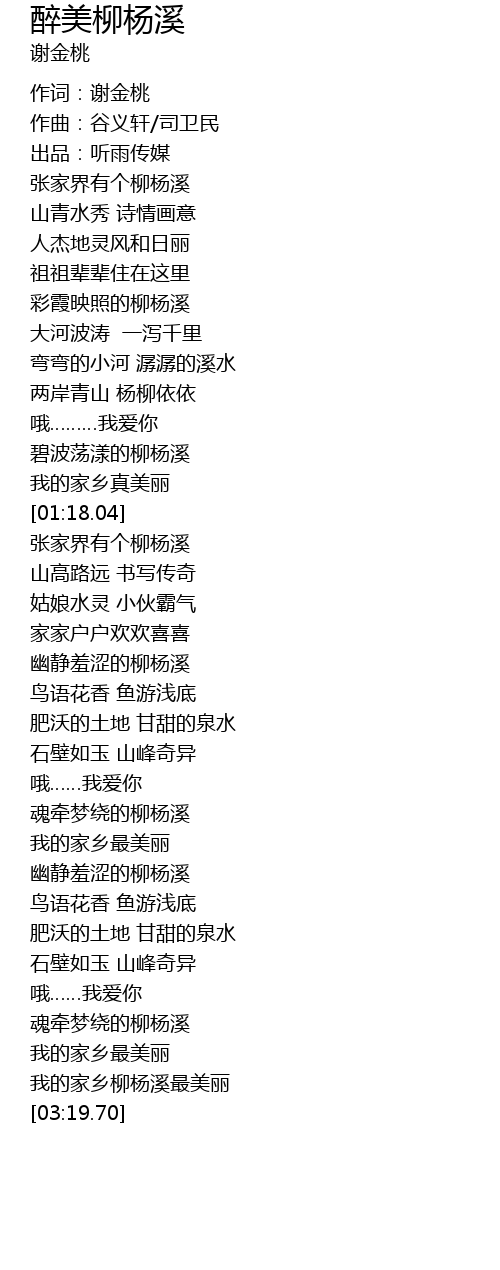 醉美柳杨溪
谢金桃

作词：谢金桃
作曲：谷义轩/司卫民
出品：听雨传媒
张家界有个柳杨溪
山青水秀 诗情画意
人杰地灵风和日丽
祖祖辈辈住在这里
彩霞映照的柳杨溪
大河波涛 一泻千里
弯弯的小河 潺潺的溪水
两岸青山 杨柳依依
哦………我爱你
碧波荡漾的柳杨溪
我的家乡真美丽
[01:18.04]
张家界有个柳杨溪
山高路远 书写传奇
姑娘水灵 小伙霸气
家家户户欢欢喜喜
幽静羞涩的柳杨溪
鸟语花香 鱼游浅底
肥沃的土地 甘甜的泉水
石壁如玉 山峰奇异
哦……我爱你
魂牵梦绕的柳杨溪
我的家乡最美丽
幽静羞涩的柳杨溪
鸟语花香 鱼游浅底
肥沃的土地 甘甜的泉水
石壁如玉 山峰奇异
哦……我爱你
魂牵梦绕的柳杨溪
我的家乡最美丽
我的家乡柳杨溪最美丽
[03:19.70]